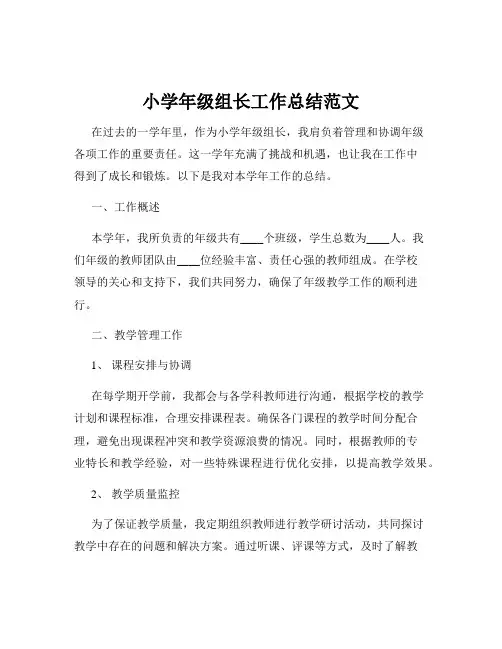 小学年级组长工作总结范文

在过去的一学年里，作为小学年级组长，我肩负着管理和协调年级各项工作的重要责任。这一学年充满了挑战和机遇，也让我在工作中得到了成长和锻炼。以下是我对本学年工作的总结。

一、工作概述

本学年，我所负责的年级共有____个班级，学生总数为____人。我们年级的教师团队由____位经验丰富、责任心强的教师组成。在学校领导的关心和支持下，我们共同努力，确保了年级教学工作的顺利进行。

二、教学管理工作

1、课程安排与协调

在每学期开学前，我都会与各学科教师进行沟通，根据学校的教学计划和课程标准，合理安排课程表。确保各门课程的教学时间分配合理，避免出现课程冲突和教学资源浪费的情况。同时，根据教师的专业特长和教学经验，对一些特殊课程进行优化安排，以提高教学效果。

2、教学质量监控

为了保证教学质量，我定期组织教师进行教学研讨活动，共同探讨教学中存在的问题和解决方案。通过听课、评课等方式，及时了解教